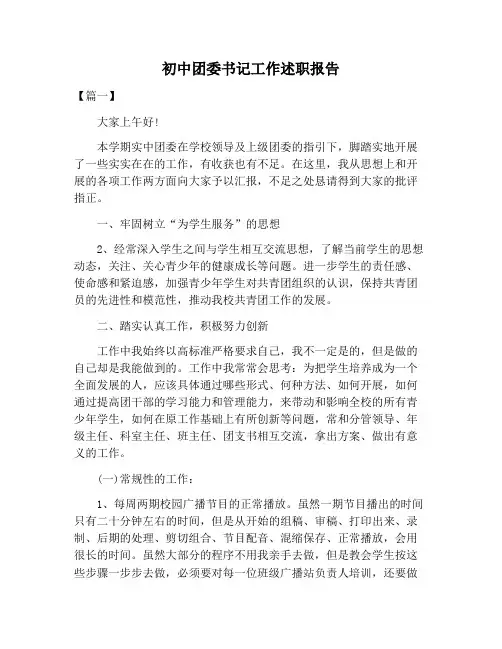 初中团委书记工作述职报告

【篇一】

大家上午好!

本学期实中团委在学校领导及上级团委的指引下，脚踏实地开展了一些实实在在的工作，有收获也有不足。在这里，我从思想上和开展的各项工作两方面向大家予以汇报，不足之处恳请得到大家的批评指正。

一、牢固树立“为学生服务”的思想

2、经常深入学生之间与学生相互交流思想，了解当前学生的思想动态，关注、关心青少年的健康成长等问题。进一步学生的责任感、使命感和紧迫感，加强青少年学生对共青团组织的认识，保持共青团员的先进性和模范性，推动我校共青团工作的发展。

二、踏实认真工作，积极努力创新

工作中我始终以高标准严格要求自己，我不一定是的，但是做的自己却是我能做到的。工作中我常常会思考：为把学生培养成为一个全面发展的人，应该具体通过哪些形式、何种方法、如何开展，如何通过提高团干部的学习能力和管理能力，来带动和影响全校的所有青少年学生，如何在原工作基础上有所创新等问题，常和分管领导、年级主任、科室主任、班主任、团支书相互交流，拿出方案、做出有意义的工作。

(一)常规性的工作：

1、每周两期校园广播节目的正常播放。虽然一期节目播出的时间只有二十分钟左右的时间，但是从开始的组稿、审稿、打印出来、录制、后期的处理、剪切组合、节目配音、混缩保存、正常播放，会用很长的时间。虽然大部分的程序不用我亲手去做，但是教会学生按这些步骤一步步去做，必须要对每一位班级广播站负责人培训，还要做